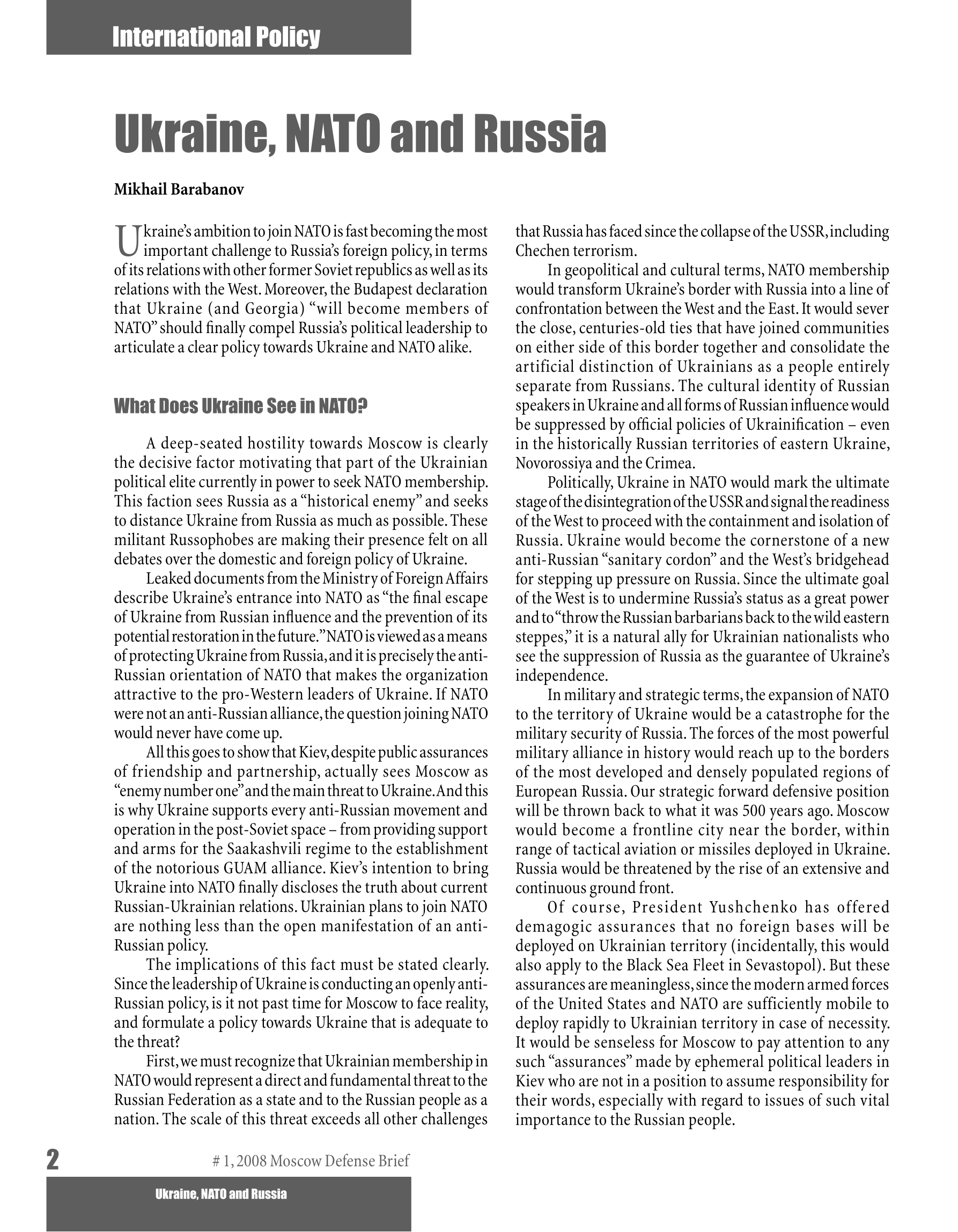 International Policy

Ukraine, NATO and Russia

Mikhail Barabanov

Ukraine's ambition to join NATO is fast becoming the most important challenge to Russia's foreign policy, in terms of its relations with other former Soviet republics as well as its relations with the West. Moreover, the Budapest declaration that Ukraine (and Georgia) "will become members of NATO" should finally compel Russia's political leadership to articulate a clear policy towards Ukraine and NATO alike.

What Does Ukraine See in NATO?

A deep-seated hostility towards Moscow is clearly the decisive factor motivating that part of the Ukrainian political elite currently in power to seek NATO membership. This faction sees Russia as a "historical enemy" and seeks to distance Ukraine from Russia as much as possible. These militant Russophobes are making their presence felt on all debates over the domestic and foreign policy of Ukraine.

Leaked documents from the Ministry of Foreign Affairs describe Ukraine's entrance into NATO as "the final escape of Ukraine from Russian influence and the prevention of its potential restoration in the future." NATO is viewed as a means of protecting Ukraine from Russia, and it is precisely the anti-Russian orientation of NATO that makes the organization attractive to the pro-Western leaders of Ukraine. If NATO were not an anti-Russian alliance, the question joining NATO would never have come up.

All this goes to show that Kiev, despite public assurances of friendship and partnership, actually sees Moscow as "enemy number one" and the main threat to Ukraine. And this is why Ukraine supports every anti-Russian movement and operation in the post-Soviet space – from providing support and arms for the Saakashvili regime to the establishment of the notorious GUAM alliance. Kiev's intention to bring Ukraine into NATO finally discloses the truth about current Russian-Ukrainian relations. Ukrainian plans to join NATO are nothing less than the open manifestation of an anti-Russian policy.

The implications of this fact must be stated clearly. Since the leadership of Ukraine is conducting an openly anti-Russian policy, is it not past time for Moscow to face reality, and formulate a policy towards Ukraine that is adequate to the threat?

First, we must recognize that Ukrainian membership in NATO would represent a direct and fundamental threat to the Russian Federation as a state and to the Russian people as a nation. The scale of this threat exceeds all other challenges that Russia has faced since the collapse of the USSR, including Chechen terrorism.

In geopolitical and cultural terms, NATO membership would transform Ukraine's border with Russia into a line of confrontation between the West and the East. It would sever the close, centuries-old ties that have joined communities on either side of this border together and consolidate the artificial distinction of Ukrainians as a people entirely separate from Russians. The cultural identity of Russian speakers in Ukraine and all forms of Russian influence would be suppressed by official policies of Ukrainification – even in the historically Russian territories of eastern Ukraine, Novorossiya and the Crimea.

Politically, Ukraine in NATO would mark the ultimate stage of the disintegration of the USSR and signal the readiness of the West to proceed with the containment and isolation of Russia. Ukraine would become the cornerstone of a new anti-Russian "sanitary cordon" and the West's bridgehead for stepping up pressure on Russia. Since the ultimate goal of the West is to undermine Russia's status as a great power and to "throw the Russian barbarians back to the wild eastern steppes," it is a natural ally for Ukrainian nationalists who see the suppression of Russia as the guarantee of Ukraine's independence.

In military and strategic terms, the expansion of NATO to the territory of Ukraine would be a catastrophe for the military security of Russia. The forces of the most powerful military alliance in history would reach up to the borders of the most developed and densely populated regions of European Russia. Our strategic forward defensive position will be thrown back to what it was 500 years ago. Moscow would become a frontline city near the border, within range of tactical aviation or missiles deployed in Ukraine. Russia would be threatened by the rise of an extensive and continuous ground front.

Of course, President Yushchenko has offered demagogic assurances that no foreign bases will be deployed on Ukrainian territory (incidentally, this would also apply to the Black Sea Fleet in Sevastopol). But these assurances are meaningless, since the modern armed forces of the United States and NATO are sufficiently mobile to deploy rapidly to Ukrainian territory in case of necessity. It would be senseless for Moscow to pay attention to any such "assurances" made by ephemeral political leaders in Kiev who are not in a position to assume responsibility for their words, especially with regard to issues of such vital importance to the Russian people.

2

# 1, 2008 Moscow Defense Brief

Ukraine, NATO and Russia